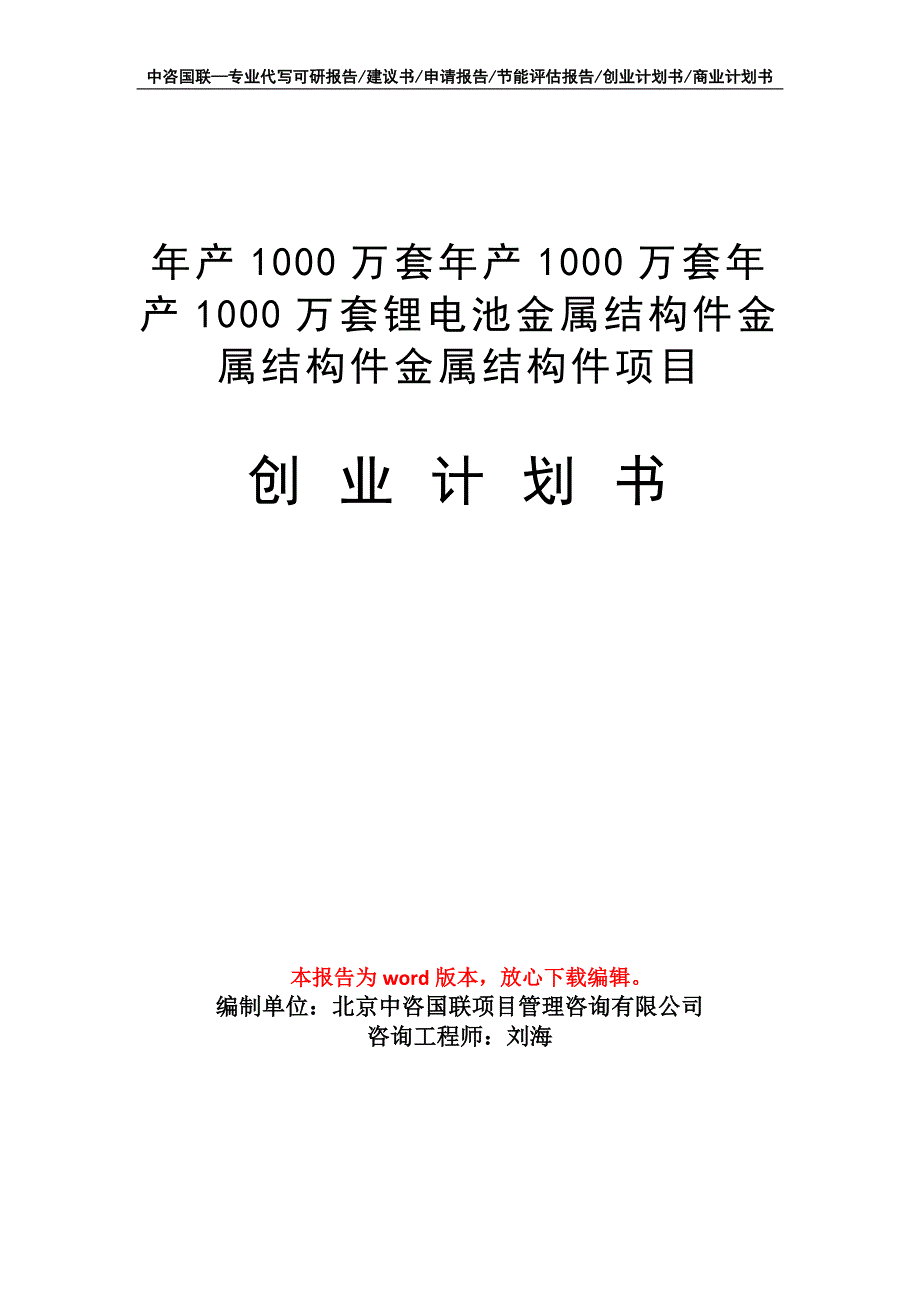 中咨国联—专业代写可研报告/建议书/申请报告/节能评估报告/创业计划书/商业计划书

年产 1000 万套年产 1000 万套年产 1000 万套锂电池金属结构件金属结构件金属结构件项目

创 业 计 划 书

本报告为 word 版本，放心下载编辑。
编制单位：北京中咨国联项目管理咨询有限公司
咨询工程师：刘海